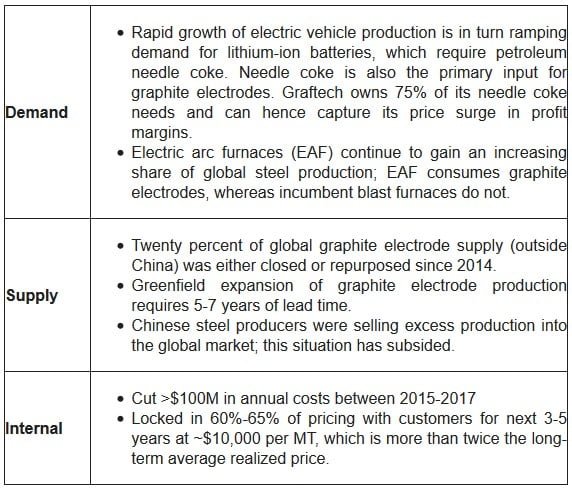 | | |
|---|---|
| **Demand** | • Rapid growth of electric vehicle production is in turn ramping demand for lithium-ion batteries, which require petroleum needle coke. Needle coke is also the primary input for graphite electrodes. Graftech owns 75% of its needle coke needs and can hence capture its price surge in profit margins. • Electric arc furnaces (EAF) continue to gain an increasing share of global steel production; EAF consumes graphite electrodes, whereas incumbent blast furnaces do not. |
| **Supply** | • Twenty percent of global graphite electrode supply (outside China) was either closed or repurposed since 2014. • Greenfield expansion of graphite electrode production requires 5-7 years of lead time. • Chinese steel producers were selling excess production into the global market; this situation has subsided. |
| **Internal** | • Cut >\$100M in annual costs between 2015-2017 • Locked in 60%-65% of pricing with customers for next 3-5 years at ~\$10,000 per MT, which is more than twice the long-term average realized price. |